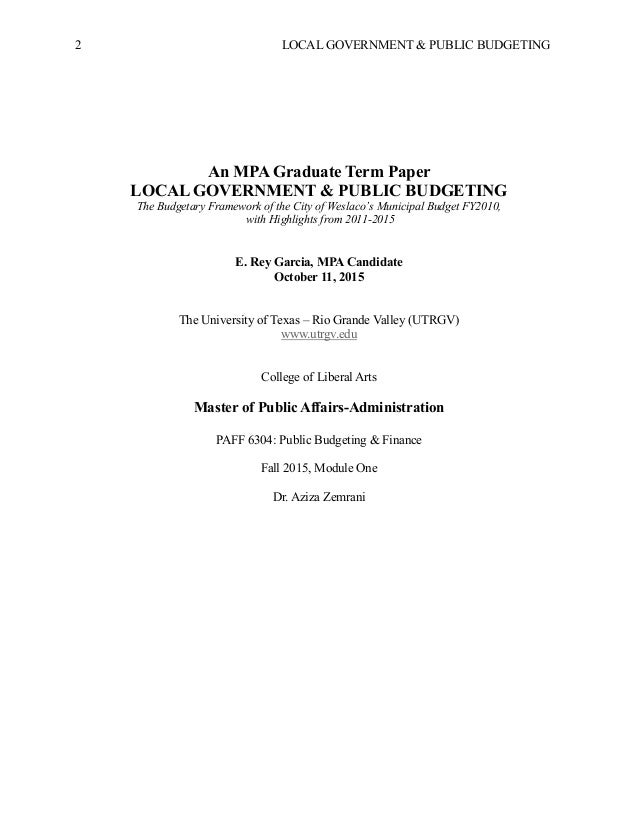 2 LOCAL GOVERNMENT & PUBLIC BUDGETING

An MPA Graduate Term Paper
LOCAL GOVERNMENT & PUBLIC BUDGETING
The Budgetary Framework of the City of Weslaco's Municipal Budget FY2010, with Highlights from 2011-2015

E. Rey Garcia, MPA Candidate
October 11, 2015

The University of Texas – Rio Grande Valley (UTRGV)
www.utrgv.edu

College of Liberal Arts

Master of Public Affairs-Administration

PAFF 6304: Public Budgeting & Finance

Fall 2015, Module One

Dr. Aziza Zemrani